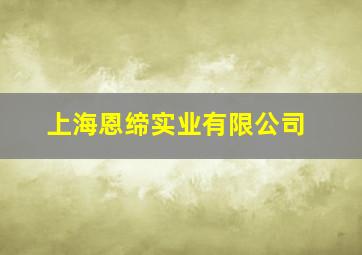 上海恩缔实业有限公司